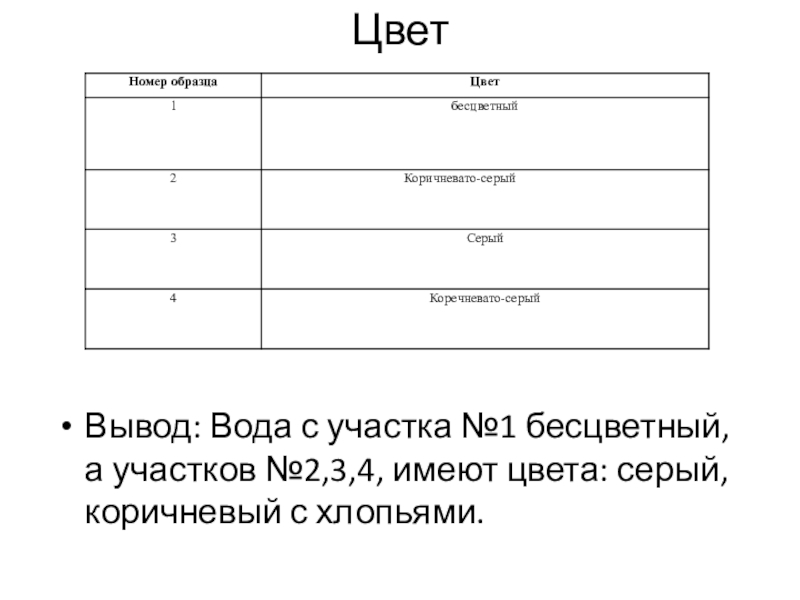 Цвет

| Номер образца | Цвет |
|---|---|
| 1 | бесцветный |
| 2 | Коричневато-серый |
| 3 | Серый |
| 4 | Коречневато-серый |

• Вывод: Вода с участка №1 бесцветный, а участков №2,3,4, имеют цвета: серый, коричневый с хлопьями.